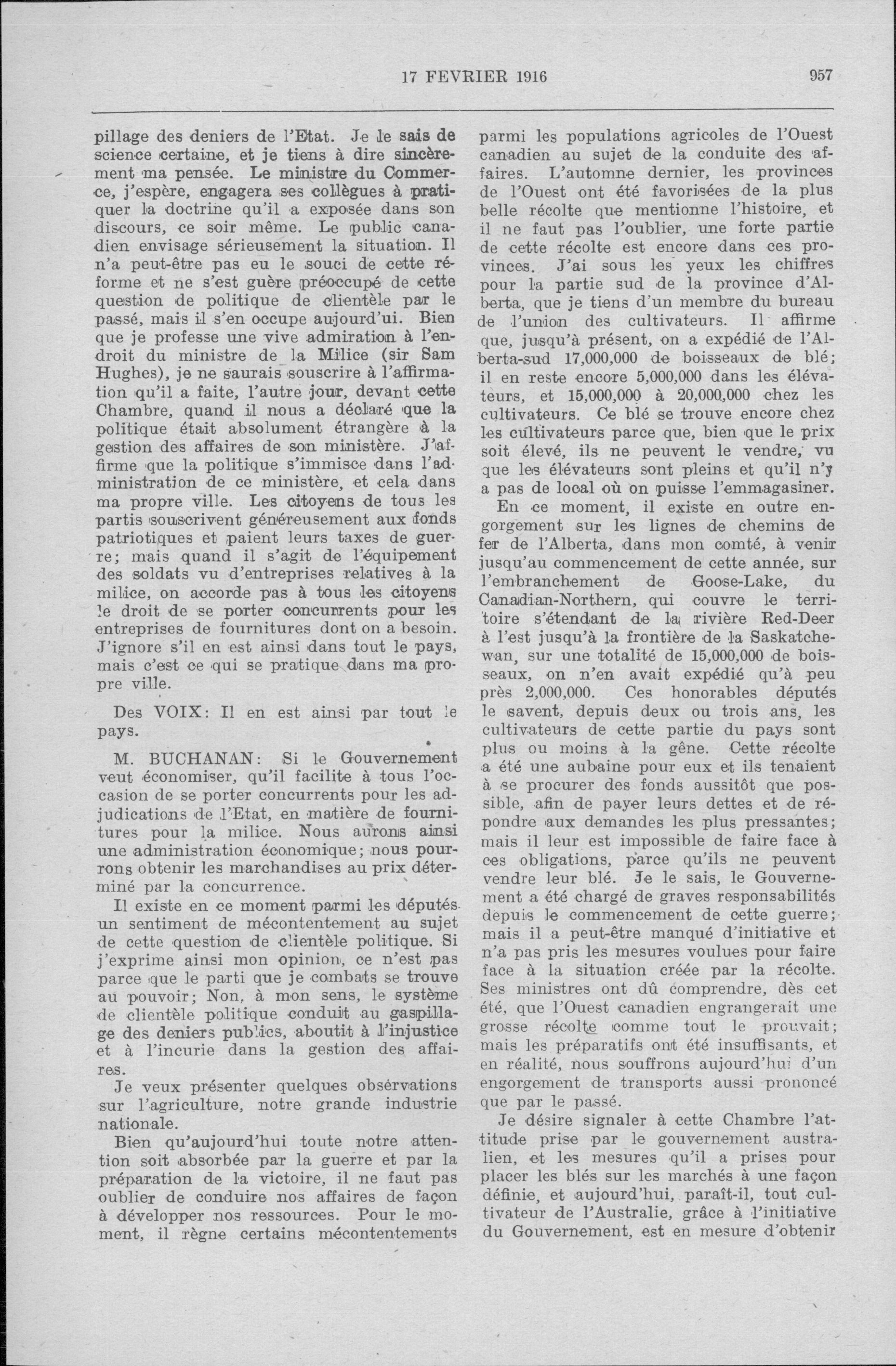 17 FEVRIER 1916 957

pillage des deniers de l'Etat. Je le sais de science certaine, et je tiens à dire sincèrement ma pensée. Le ministre du Commerce, j'espère, engagera ses collègues à pratiquer la doctrine qu'il a exposée dans son discours, ce soir même. Le public canadien envisage sérieusement la situation. Il n'a peut-être pas eu le souci de cette réforme et ne s'est guère préoccupé de cette question de politique de clientèle par le passé, mais il s'en occupe aujourd'ui. Bien que je professe une vive admiration à l'endroit du ministre de la Milice (sir Sam Hughes), je ne saurais souscrire à l'affirmation qu'il a faite, l'autre jour, devant cette Chambre, quand il nous a déclaré que la politique était absolument étrangère à la gestion des affaires de son ministère. J'affirme que la politique s'immisce dans l'administration de ce ministère, et cela dans ma propre ville. Les citoyens de tous les partis souscrivent généreusement aux fonds patriotiques et paient leurs taxes de guerre; mais quand il s'agit de l'équipement des soldats vu d'entreprises relatives à la milice, on accorde pas à tous les citoyens le droit de se porter concurrents pour les entreprises de fournitures dont on a besoin. J'ignore s'il en est ainsi dans tout le pays, mais c'est ce qui se pratique dans ma propre ville.

Des VOIX: Il en est ainsi par tout le pays.

M. BUCHANAN: Si le Gouvernement veut économiser, qu'il facilite à tous l'occasion de se porter concurrents pour les adjudications de l'Etat, en matière de fournitures pour la milice. Nous aurons ainsi une administration économique; nous pourrons obtenir les marchandises au prix déterminé par la concurrence.

Il existe en ce moment parmi les députés un sentiment de mécontentement au sujet de cette question de clientèle politique. Si j'exprime ainsi mon opinion, ce n'est pas parce que le parti que je combats se trouve au pouvoir; Non, à mon sens, le système de clientèle politique conduit au gaspillage des deniers publics, aboutit à l'injustice et à l'incurie dans la gestion des affaires.

Je veux présenter quelques observations sur l'agriculture, notre grande industrie nationale.

Bien qu'aujourd'hui toute notre attention soit absorbée par la guerre et par la préparation de la victoire, il ne faut pas oublier de conduire nos affaires de façon à développer nos ressources. Pour le moment, il règne certains mécontentements parmi les populations agricoles de l'Ouest canadien au sujet de la conduite des affaires. L'automne dernier, les provinces de l'Ouest ont été favorisées de la plus belle récolte que mentionne l'histoire, et il ne faut pas l'oublier, une forte partie de cette récolte est encore dans ces provinces. J'ai sous les yeux les chiffres pour la partie sud de la province d'Alberta, que je tiens d'un membre du bureau de l'union des cultivateurs. Il affirme que, jusqu'à présent, on a expédié de l'Alberta-sud 17,000,000 de boisseaux de blé; il en reste encore 5,000,000 dans les élévateurs, et 15,000,000 à 20,000,000 chez les cultivateurs. Ce blé se trouve encore chez les cultivateurs parce que, bien que le prix soit élevé, ils ne peuvent le vendre, vu que les élévateurs sont pleins et qu'il n'y a pas de local où on puisse l'emmagasiner.

En ce moment, il existe en outre engorgement sur les lignes de chemins de fer de l'Alberta, dans mon comté, à venir jusqu'au commencement de cette année, sur l'embranchement de Goose-Lake, du Canadian-Northern, qui couvre le territoire s'étendant de la rivière Red-Deer à l'est jusqu'à la frontière de la Saskatchewan, sur une totalité de 15,000,000 de boisseaux, on n'en avait expédié qu'à peu près 2,000,000. Ces honorables députés le savent, depuis deux ou trois ans, les cultivateurs de cette partie du pays sont plus ou moins à la gêne. Cette récolte a été une aubaine pour eux et ils tenaient à se procurer des fonds aussitôt que possible, afin de payer leurs dettes et de répondre aux demandes les plus pressantes; mais il leur est impossible de faire face à ces obligations, parce qu'ils ne peuvent vendre leur blé. Je le sais, le Gouvernement a été chargé de graves responsabilités depuis le commencement de cette guerre; mais il a peut-être manqué d'initiative et n'a pas pris les mesures voulues pour faire face à la situation créée par la récolte. Ses ministres ont dû comprendre, dès cet été, que l'Ouest canadien engrangerait une grosse récolte comme tout le prouvait; mais les préparatifs ont été insuffisants, et en réalité, nous souffrons aujourd'hui d'un engorgement de transports aussi prononcé que par le passé.

Je désire signaler à cette Chambre l'attitude prise par le gouvernement australien, et les mesures qu'il a prises pour placer les blés sur les marchés à une façon définie, et aujourd'hui, paraît-il, tout cultivateur de l'Australie, grâce à l'initiative du Gouvernement, est en mesure d'obtenir